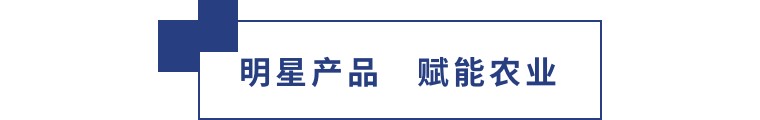 明星产品　赋能农业